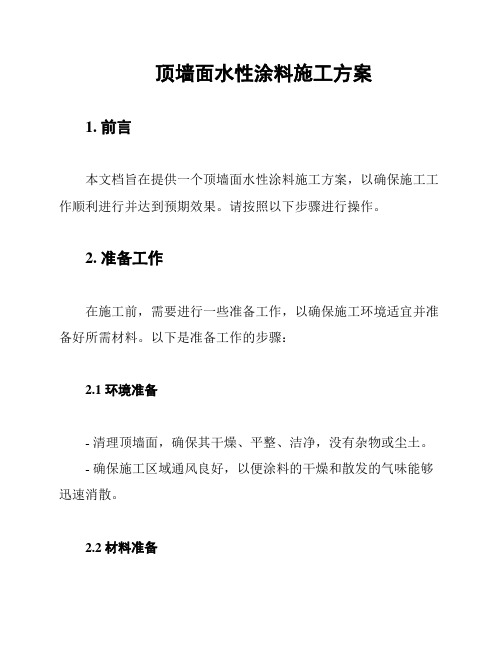 顶墙面水性涂料施工方案

1. 前言

本文档旨在提供一个顶墙面水性涂料施工方案，以确保施工工作顺利进行并达到预期效果。请按照以下步骤进行操作。

2. 准备工作

在施工前，需要进行一些准备工作，以确保施工环境适宜并准备好所需材料。以下是准备工作的步骤：

2.1 环境准备

- 清理顶墙面，确保其干燥、平整、洁净，没有杂物或尘土。
- 确保施工区域通风良好，以便涂料的干燥和散发的气味能够迅速消散。

2.2 材料准备